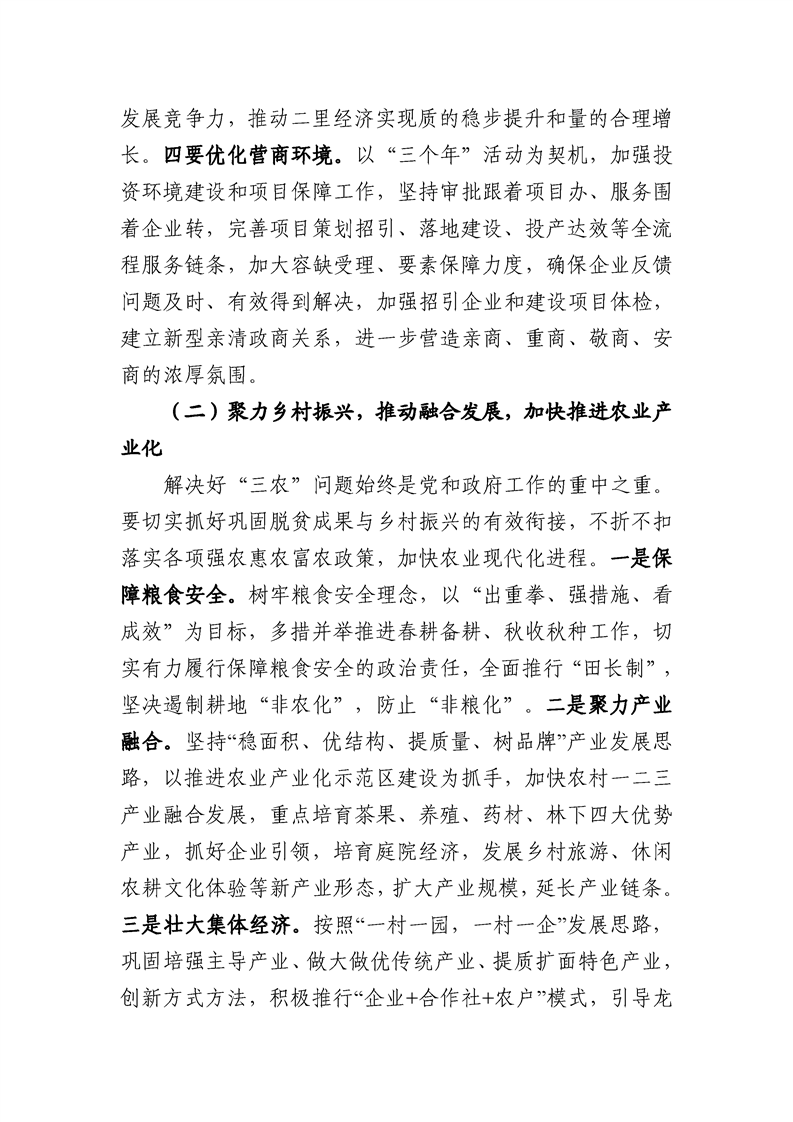 发展竞争力，推动二里经济实现质的稳步提升和量的合理增长。四要优化营商环境。以“三个年”活动为契机，加强投资环境建设和项目保障工作，坚持审批跟着项目办、服务围着企业转，完善项目策划招引、落地建设、投产达效等全流程服务链条，加大容缺受理、要素保障力度，确保企业反馈问题及时、有效得到解决，加强招引企业和建设项目体检，建立新型亲清政商关系，进一步营造亲商、重商、敬商、安商的浓厚氛围。

（二）聚力乡村振兴，推动融合发展，加快推进农业产业化

解决好“三农”问题始终是党和政府工作的重中之重。要切实抓好巩固脱贫成果与乡村振兴的有效衔接，不折不扣落实各项强农惠农富农政策，加快农业现代化进程。一是保障粮食安全。树牢粮食安全理念，以“出重拳、强措施、看成效”为目标，多措并举推进春耕备耕、秋收秋种工作，切实有力履行保障粮食安全的政治责任，全面推行“田长制”，坚决遏制耕地“非农化”，防止“非粮化”。二是聚力产业融合。坚持“稳面积、优结构、提质量、树品牌”产业发展思路，以推进农业产业化示范区建设为抓手，加快农村一二三产业融合发展，重点培育茶果、养殖、药材、林下四大优势产业，抓好企业引领，培育庭院经济，发展乡村旅游、休闲农耕文化体验等新产业形态，扩大产业规模，延长产业链条。三是壮大集体经济。按照“一村一园，一村一企”发展思路，巩固培强主导产业、做大做优传统产业、提质扩面特色产业，创新方式方法，积极推行“企业+合作社+农户”模式，引导龙